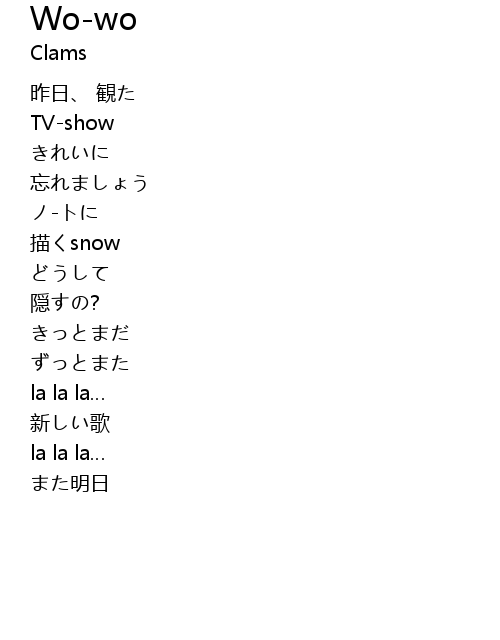 Wo-wo
Clams

昨日、 観た
TV-show
きれいに
忘れましょう
ノ-トに
描くsnow
どうして
隠すの?
きっとまだ
ずっとまた
la la la...
新しい歌
la la la...
また明日